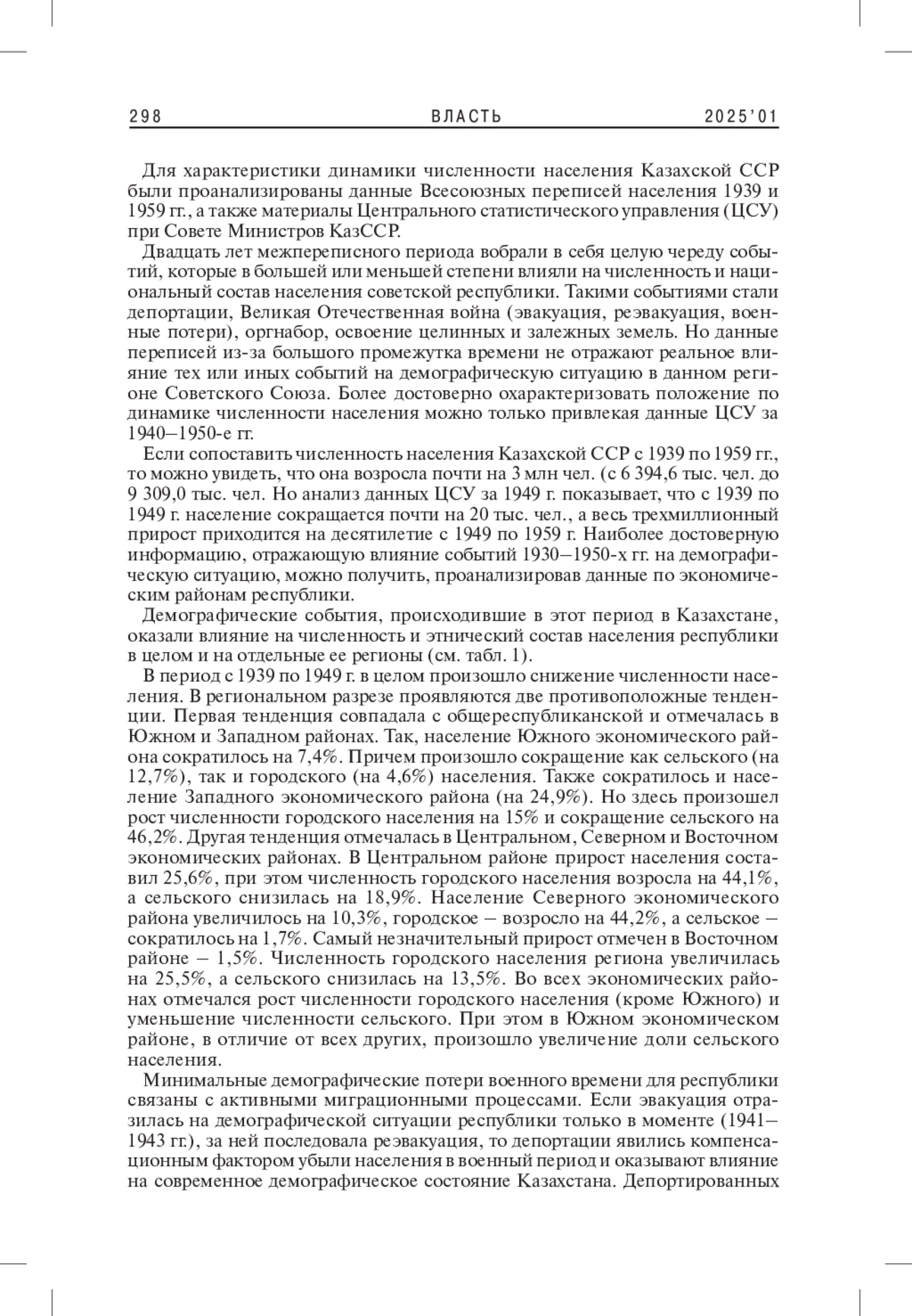 298 ВЛАСТЬ 2025'01

Для характеристики динамики численности населения Казахской ССР были проанализированы данные Всесоюзных переписей населения 1939 и 1959 гг., а также материалы Центрального статистического управления (ЦСУ) при Совете Министров КазССР.

Двадцать лет межпереписного периода вобрали в себя целую череду событий, которые в большей или меньшей степени влияли на численность и национальный состав населения советской республики. Такими событиями стали депортации, Великая Отечественная война (эвакуация, реэвакуация, военные потери), оргнабор, освоение целинных и залежных земель. Но данные переписей из-за большого промежутка времени не отражают реальное влияние тех или иных событий на демографическую ситуацию в данном регионе Советского Союза. Более достоверно охарактеризовать положение по динамике численности населения можно только привлекая данные ЦСУ за 1940–1950-е гг.

Если сопоставить численность населения Казахской ССР с 1939 по 1959 гг., то можно увидеть, что она возросла почти на 3 млн чел. (с 6 394,6 тыс. чел. до 9 309,0 тыс. чел. Но анализ данных ЦСУ за 1949 г. показывает, что с 1939 по 1949 г. население сокращается почти на 20 тыс. чел., а весь трехмиллионный прирост приходится на десятилетие с 1949 по 1959 г. Наиболее достоверную информацию, отражающую влияние событий 1930–1950-х гг. на демографическую ситуацию, можно получить, проанализировав данные по экономическим районам республики.

Демографические события, происходившие в этот период в Казахстане, оказали влияние на численность и этнический состав населения республики в целом и на отдельные ее регионы (см. табл. 1).

В период с 1939 по 1949 г. в целом произошло снижение численности населения. В региональном разрезе проявляются две противоположные тенденции. Первая тенденция совпадала с общереспубликанской и отмечалась в Южном и Западном районах. Так, население Южного экономического района сократилось на 7,4%. Причем произошло сокращение как сельского (на 12,7%), так и городского (на 4,6%) населения. Также сократилось и население Западного экономического района (на 24,9%). Но здесь произошел рост численности городского населения на 15% и сокращение сельского на 46,2%. Другая тенденция отмечалась в Центральном, Северном и Восточном экономических районах. В Центральном районе прирост населения составил 25,6%, при этом численность городского населения возросла на 44,1%, а сельского снизилась на 18,9%. Население Северного экономического района увеличилось на 10,3%, городское – возросло на 44,2%, а сельское – сократилось на 1,7%. Самый незначительный прирост отмечен в Восточном районе – 1,5%. Численность городского населения региона увеличилась на 25,5%, а сельского снизилась на 13,5%. Во всех экономических районах отмечался рост численности городского населения (кроме Южного) и уменьшение численности сельского. При этом в Южном экономическом районе, в отличие от всех других, произошло увеличение доли сельского населения.

Минимальные демографические потери военного времени для республики связаны с активными миграционными процессами. Если эвакуация отразилась на демографической ситуации республики только в моменте (1941–1943 гг.), за ней последовала реэвакуация, то депортации явились компенсационным фактором убыли населения в военный период и оказывают влияние на современное демографическое состояние Казахстана. Депортированных